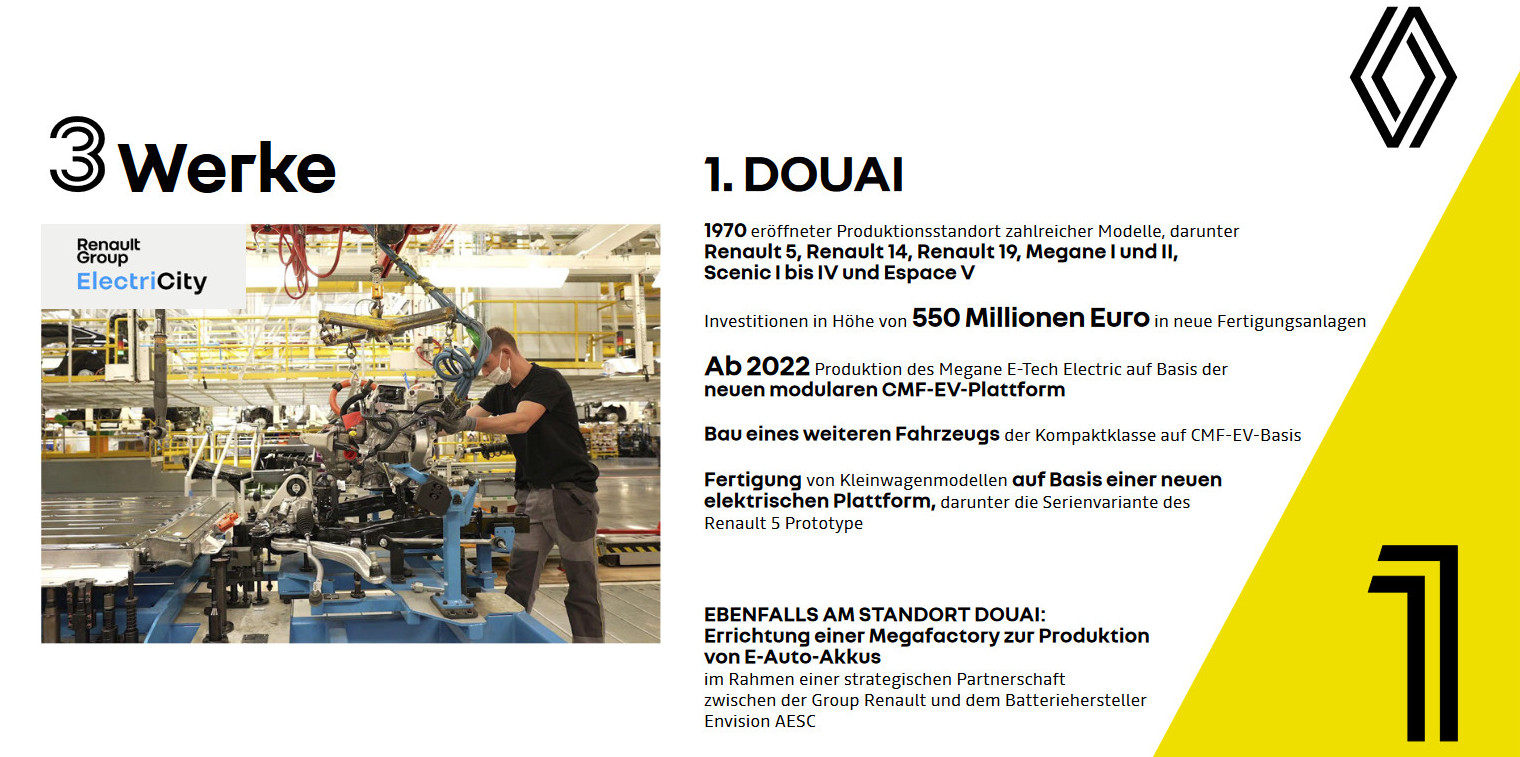 3 Werke

Renault Group
ElectriCity

1. DOUAI

1970 eröffneter Produktionsstandort zahlreicher Modelle, darunter Renault 5, Renault 14, Renault 19, Megane I und II, Scenic I bis IV und Espace V

Investitionen in Höhe von 550 Millionen Euro in neue Fertigungsanlagen

Ab 2022 Produktion des Megane E-Tech Electric auf Basis der neuen modularen CMF-EV-Plattform

Bau eines weiteren Fahrzeugs der Kompaktklasse auf CMF-EV-Basis

Fertigung von Kleinwagenmodellen auf Basis einer neuen elektrischen Plattform, darunter die Serienvariante des Renault 5 Prototype

EBENFALLS AM STANDORT DOUAI:
Errichtung einer Megafactory zur Produktion von E-Auto-Akkus
im Rahmen einer strategischen Partnerschaft zwischen der Group Renault und dem Batteriehersteller Envision AESC

1